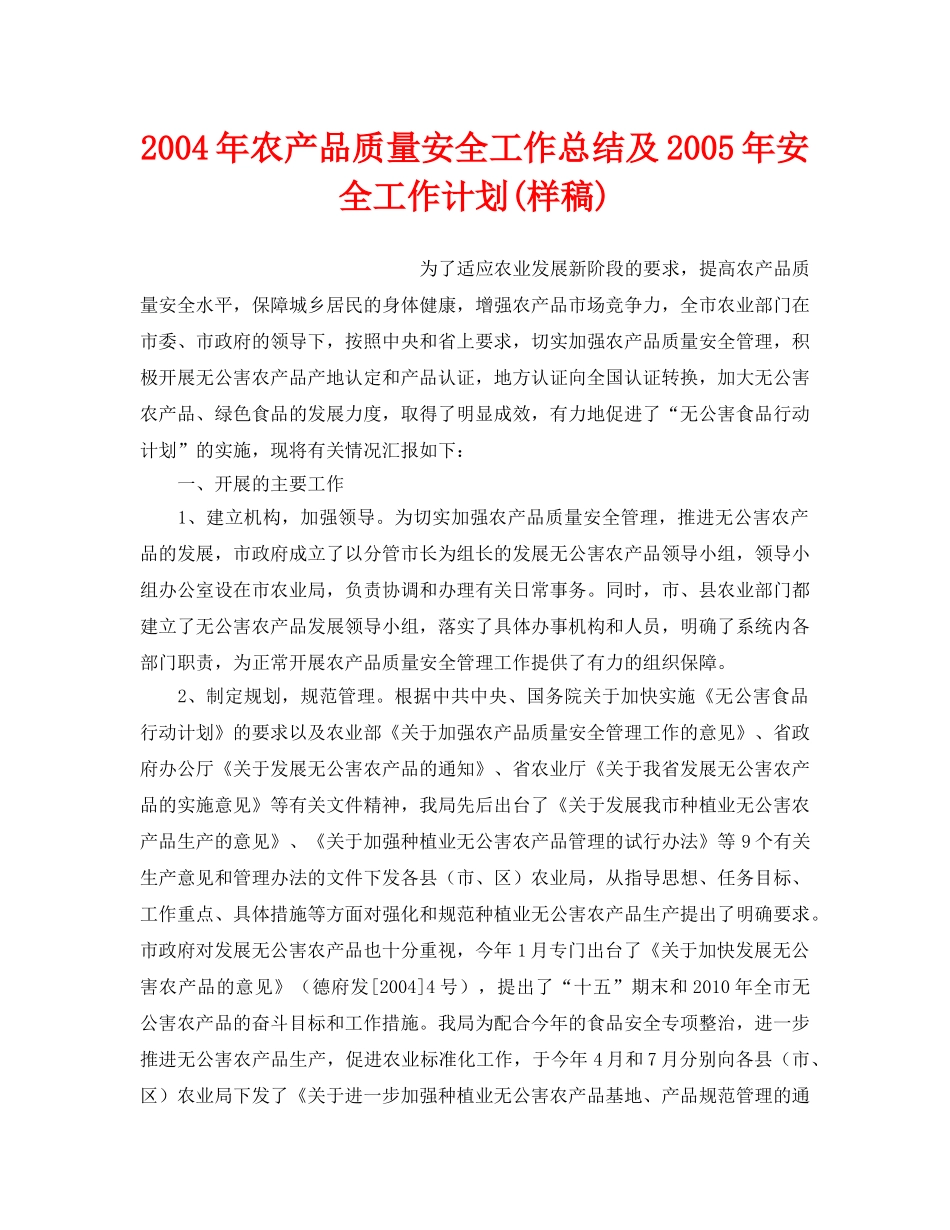 2004年农产品质量安全工作总结及2005年安全工作计划(样稿)

为了适应农业发展新阶段的要求，提高农产品质量安全水平，保障城乡居民的身体健康，增强农产品市场竞争力，全市农业部门在市委、市政府的领导下，按照中央和省上要求，切实加强农产品质量安全管理，积极开展无公害农产品产地认定和产品认证，地方认证向全国认证转换，加大无公害农产品、绿色食品的发展力度，取得了明显成效，有力地促进了“无公害食品行动计划”的实施，现将有关情况汇报如下：

一、开展的主要工作

1、建立机构，加强领导。为切实加强农产品质量安全管理，推进无公害农产品的发展，市政府成立了以分管市长为组长的发展无公害农产品领导小组，领导小组办公室设在市农业局，负责协调和办理有关日常事务。同时，市、县农业部门都建立了无公害农产品发展领导小组，落实了具体办事机构和人员，明确了系统内各部门职责，为正常开展农产品质量安全管理工作提供了有力的组织保障。

2、制定规划，规范管理。根据中共中央、国务院关于加快实施《无公害食品行动计划》的要求以及农业部《关于加强农产品质量安全管理工作的意见》、省政府办公厅《关于发展无公害农产品的通知》、省农业厅《关于我省发展无公害农产品的实施意见》等有关文件精神，我局先后出台了《关于发展我市种植业无公害农产品生产的意见》、《关于加强种植业无公害农产品管理的试行办法》等9个有关生产意见和管理办法的文件下发各县（市、区）农业局，从指导思想、任务目标、工作重点、具体措施等方面对强化和规范种植业无公害农产品生产提出了明确要求。市政府对发展无公害农产品也十分重视，今年1月专门出台了《关于加快发展无公害农产品的意见》（德府发[2004]4号），提出了“十五”期末和2010年全市无公害农产品的奋斗目标和工作措施。我局为配合今年的食品安全专项整治，进一步推进无公害农产品生产，促进农业标准化工作，于今年4月和7月分别向各县（市、区）农业局下发了《关于进一步加强种植业无公害农产品基地、产品规范管理的通